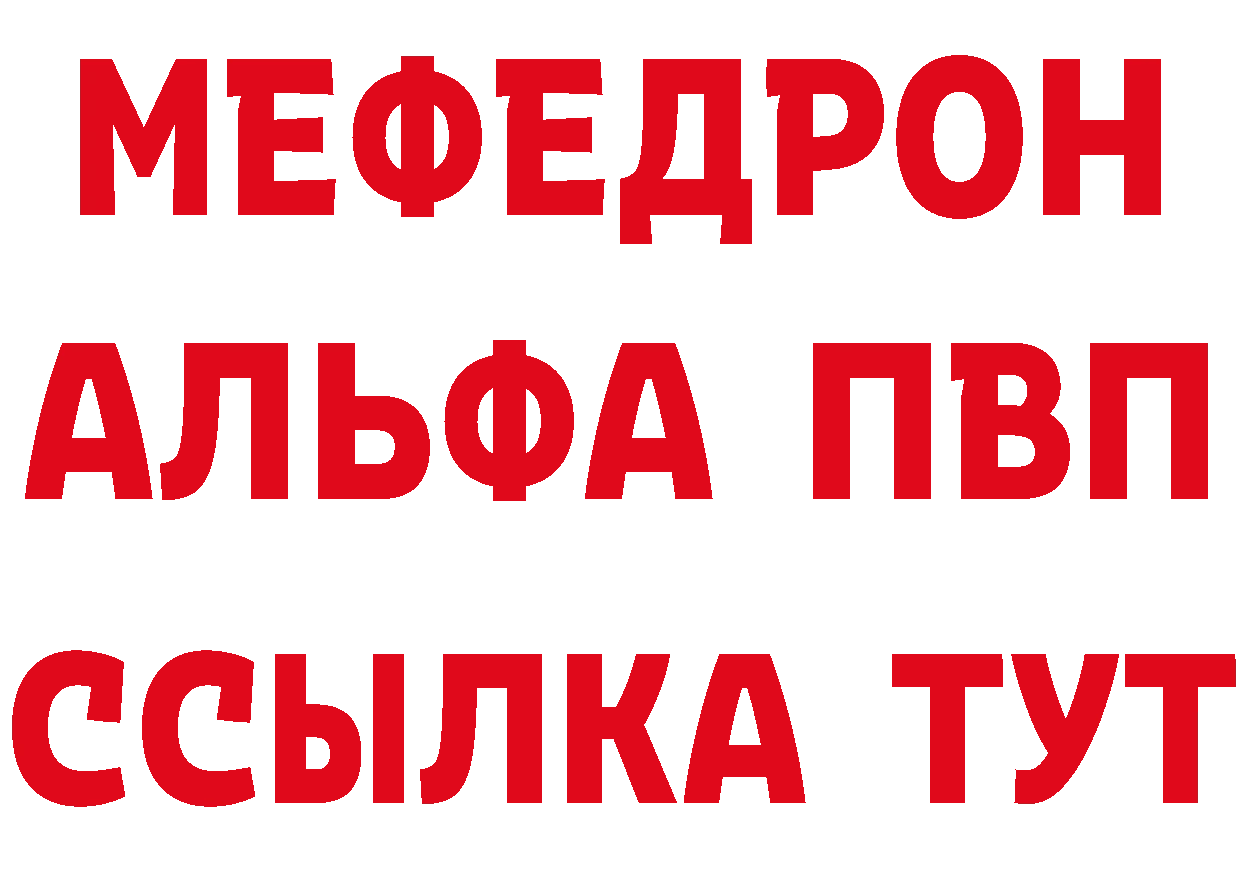 МЕФЕДРОН
АЛЬФА ПВП
ССЫЛКА ТУТ